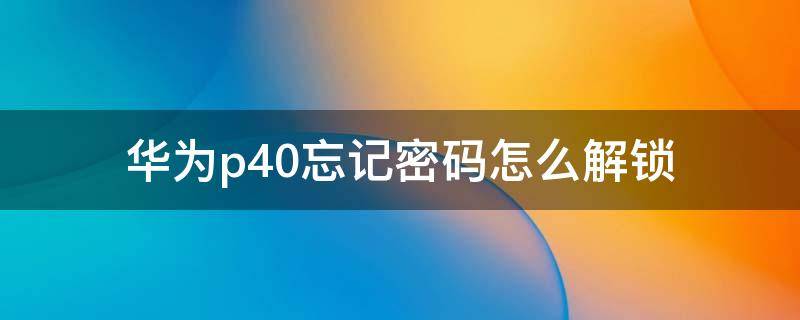 华为p40忘记密码怎么解锁